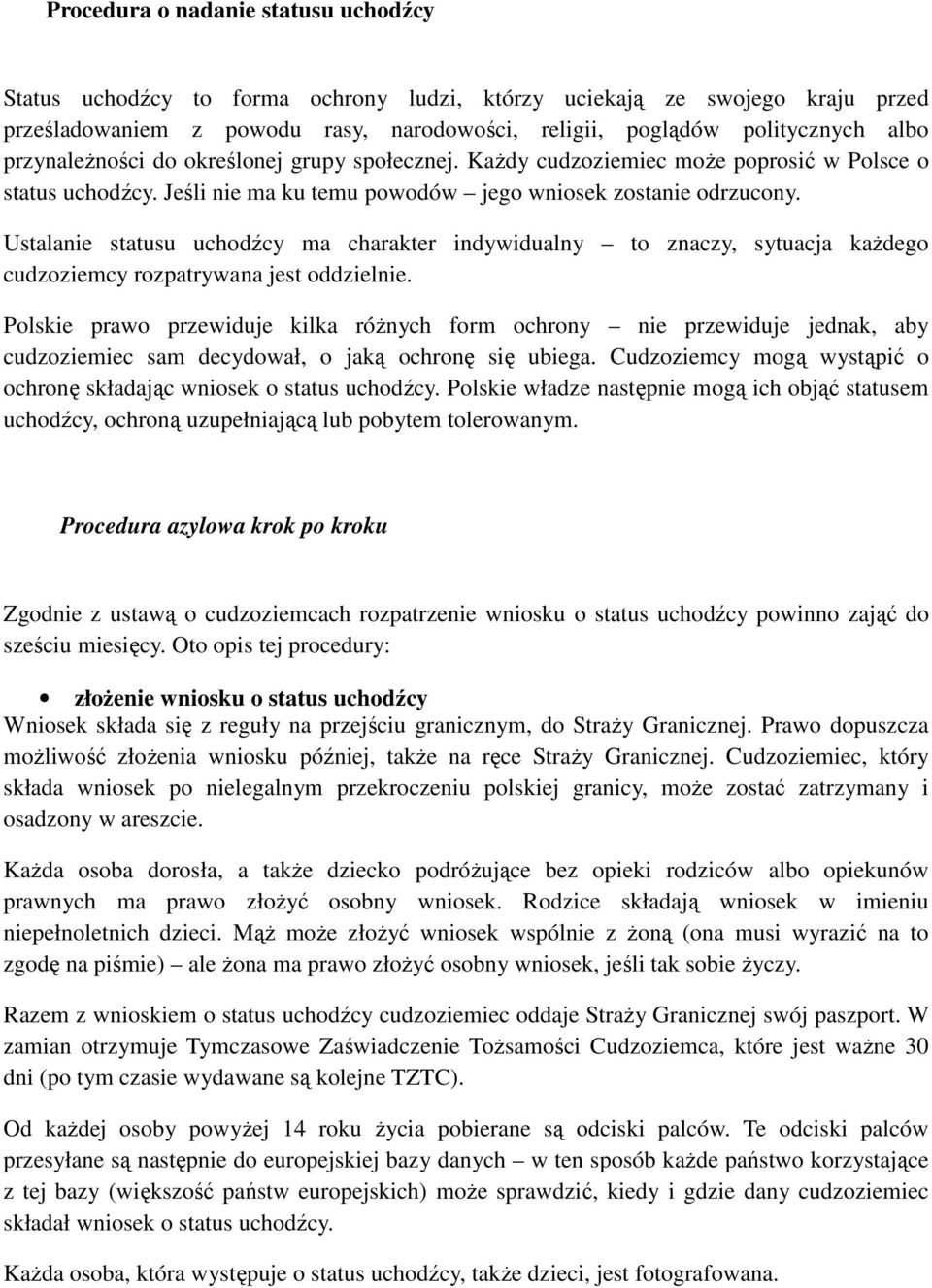 Procedura o nadanie statusu uchodźcy

Status uchodźcy to forma ochrony ludzi, którzy uciekają ze swojego kraju przed prześladowaniem z powodu rasy, narodowości, religii, poglądów politycznych albo przynależności do określonej grupy społecznej. Każdy cudzoziemiec może poprosić w Polsce o status uchodźcy. Jeśli nie ma ku temu powodów – jego wniosek zostanie odrzucony.

Ustalanie statusu uchodźcy ma charakter indywidualny – to znaczy, sytuacja każdego cudzoziemcy rozpatrywana jest oddzielnie.

Polskie prawo przewiduje kilka różnych form ochrony – nie przewiduje jednak, aby cudzoziemiec sam decydował, o jaką ochronę się ubiega. Cudzoziemcy mogą wystąpić o ochronę składając wniosek o status uchodźcy. Polskie władze następnie mogą ich objąć statusem uchodźcy, ochroną uzupełniającą lub pobytem tolerowanym.

Procedura azylowa krok po kroku

Zgodnie z ustawą o cudzoziemcach rozpatrzenie wniosku o status uchodźcy powinno zająć do sześciu miesięcy. Oto opis tej procedury:

• złożenie wniosku o status uchodźcy
Wniosek składa się z reguły na przejściu granicznym, do Straży Granicznej. Prawo dopuszcza możliwość złożenia wniosku później, także na ręce Straży Granicznej. Cudzoziemiec, który składa wniosek po nielegalnym przekroczeniu polskiej granicy, może zostać zatrzymany i osadzony w areszcie.

Każda osoba dorosła, a także dziecko podróżujące bez opieki rodziców albo opiekunów prawnych ma prawo złożyć osobny wniosek. Rodzice składają wniosek w imieniu niepełnoletnich dzieci. Mąż może złożyć wniosek wspólnie z żoną (ona musi wyrazić na to zgodę na piśmie) – ale żona ma prawo złożyć osobny wniosek, jeśli tak sobie życzy.

Razem z wnioskiem o status uchodźcy cudzoziemiec oddaje Straży Granicznej swój paszport. W zamian otrzymuje Tymczasowe Zaświadczenie Tożsamości Cudzoziemca, które jest ważne 30 dni (po tym czasie wydawane są kolejne TZTC).

Od każdej osoby powyżej 14 roku życia pobierane są odciski palców. Te odciski palców przesyłane są następnie do europejskiej bazy danych – w ten sposób każde państwo korzystające z tej bazy (większość państw europejskich) może sprawdzić, kiedy i gdzie dany cudzoziemiec składał wniosek o status uchodźcy.

Każda osoba, która występuje o status uchodźcy, także dzieci, jest fotografowana.